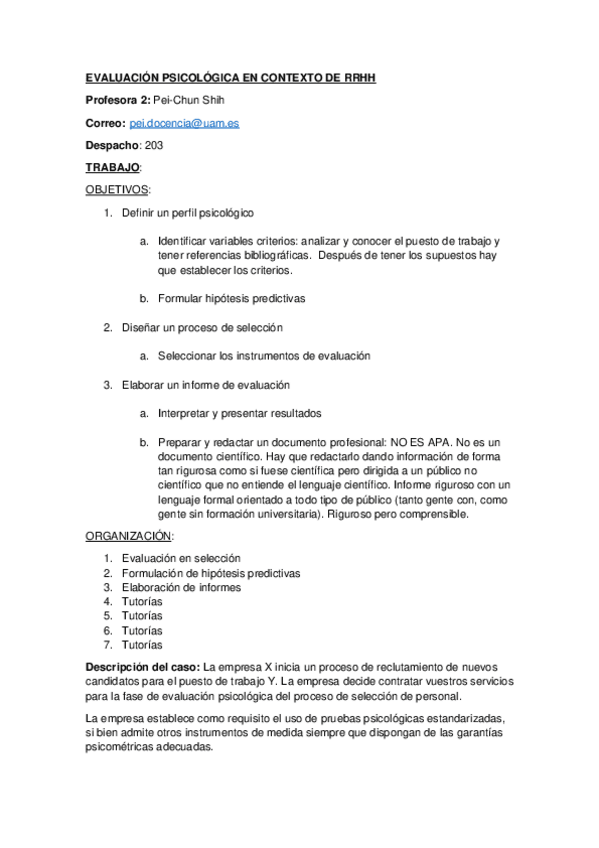 EVALUACIÓN PSICOLÓGICA EN CONTEXTO DE RRHH

Profesora 2: Pei-Chun Shih

Correo: pei.docencia@uam.es

Despacho: 203

TRABAJO:

OBJETIVOS:

1. Definir un perfil psicológico

a. Identificar variables criterios: analizar y conocer el puesto de trabajo y tener referencias bibliográficas. Después de tener los supuestos hay que establecer los criterios.

b. Formular hipótesis predictivas

2. Diseñar un proceso de selección

a. Seleccionar los instrumentos de evaluación

3. Elaborar un informe de evaluación

a. Interpretar y presentar resultados

b. Preparar y redactar un documento profesional: NO ES APA. No es un documento científico. Hay que redactarlo dando información de forma tan rigurosa como si fuese científica pero dirigida a un público no científico que no entiende el lenguaje científico. Informe riguroso con un lenguaje formal orientado a todo tipo de público (tanto gente con, como gente sin formación universitaria). Riguroso pero comprensible.

ORGANIZACIÓN:

1. Evaluación en selección
2. Formulación de hipótesis predictivas
3. Elaboración de informes
4. Tutorías
5. Tutorías
6. Tutorías
7. Tutorías

Descripción del caso: La empresa X inicia un proceso de reclutamiento de nuevos candidatos para el puesto de trabajo Y. La empresa decide contratar vuestros servicios para la fase de evaluación psicológica del proceso de selección de personal.

La empresa establece como requisito el uso de pruebas psicológicas estandarizadas, si bien admite otros instrumentos de medida siempre que dispongan de las garantías psicométricas adecuadas.